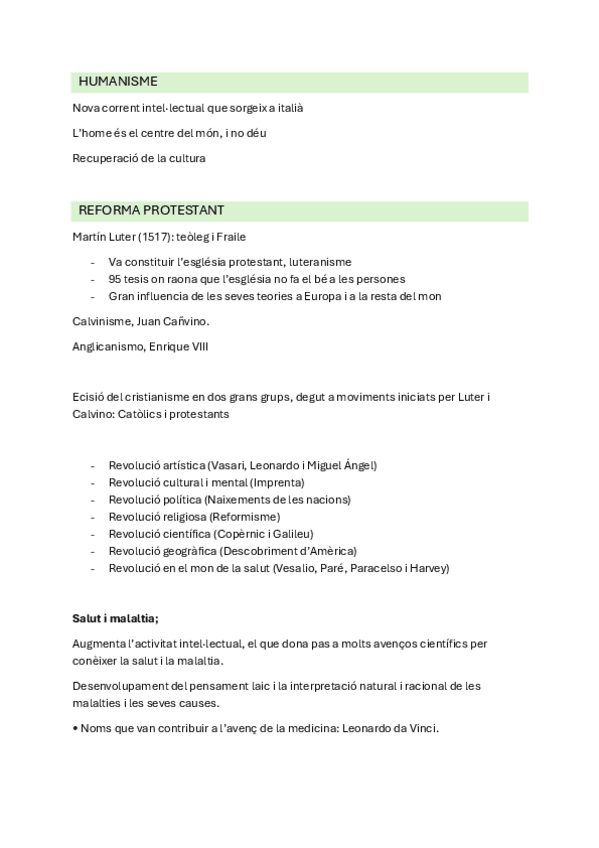 HUMANISME

Nova corrent intel·lectual que sorgeix a italià

L'home és el centre del món, i no déu

Recuperació de la cultura

REFORMA PROTESTANT

Martín Luter (1517): teòleg i Fraile

- Va constituir l'església protestant, luteranisme
- 95 tesis on raona que l'església no fa el bé a les persones
- Gran influencia de les seves teories a Europa i a la resta del mon

Calvinisme, Juan Cañvino.

Anglicanismo, Enrique VIII

Ecisió del cristianisme en dos grans grups, degut a moviments iniciats per Luter i Calvino: Catòlics i protestants

- Revolució artística (Vasari, Leonardo i Miguel Ángel)
- Revolució cultural i mental (Imprenta)
- Revolució política (Naixements de les nacions)
- Revolució religiosa (Reformisme)
- Revolució científica (Copèrnic i Galileu)
- Revolució geogràfica (Descobriment d'Amèrica)
- Revolució en el mon de la salut (Vesalio, Paré, Paracelso i Harvey)

Salut i malaltia;

Augmenta l'activitat intel·lectual, el que dona pas a molts avenços científics per conèixer la salut i la malaltia.

Desenvolupament del pensament laic i la interpretació natural i racional de les malalties i les seves causes.

• Noms que van contribuir a l'avenç de la medicina: Leonardo da Vinci.